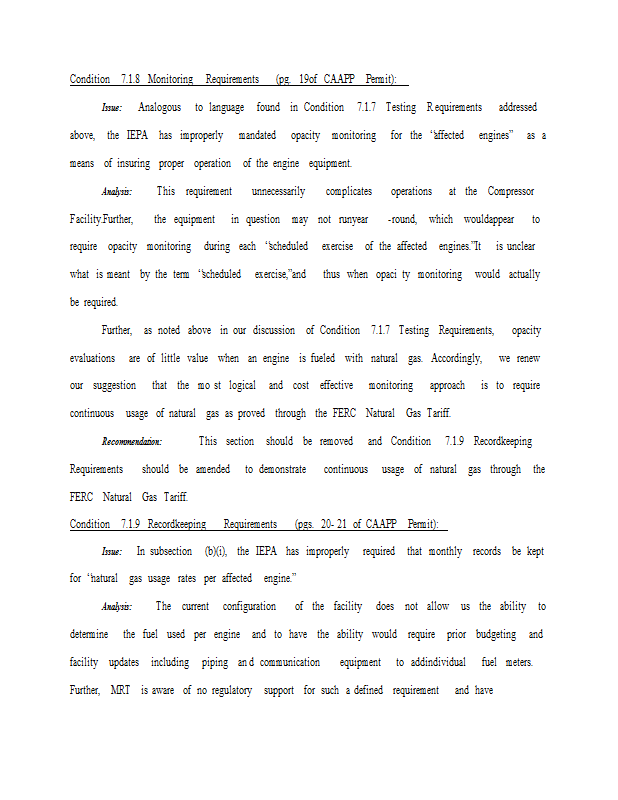 Condition 7.1.8 Monitoring Requirements (pg. 19of CAAPP Permit):

Issue: Analogous to language found in Condition 7.1.7 Testing Requirements addressed above, the IEPA has improperly mandated opacity monitoring for the "affected engines" as a means of insuring proper operation of the engine equipment.

Analysis: This requirement unnecessarily complicates operations at the Compressor Facility.Further, the equipment in question may not runyear -round, which wouldappear to require opacity monitoring during each "scheduled exercise of the affected engines."It is unclear what is meant by the term "scheduled exercise,"and thus when opaci ty monitoring would actually be required.

Further, as noted above in our discussion of Condition 7.1.7 Testing Requirements, opacity evaluations are of little value when an engine is fueled with natural gas. Accordingly, we renew our suggestion that the mo st logical and cost effective monitoring approach is to require continuous usage of natural gas as proved through the FERC Natural Gas Tariff.

Recommendation: This section should be removed and Condition 7.1.9 Recordkeeping Requirements should be amended to demonstrate continuous usage of natural gas through the FERC Natural Gas Tariff.

Condition 7.1.9 Recordkeeping Requirements (pgs. 20- 21 of CAAPP Permit):

Issue: In subsection (b)(i), the IEPA has improperly required that monthly records be kept for "natural gas usage rates per affected engine."

Analysis: The current configuration of the facility does not allow us the ability to determine the fuel used per engine and to have the ability would require prior budgeting and facility updates including piping an d communication equipment to addindividual fuel meters. Further, MRT is aware of no regulatory support for such a defined requirement and have